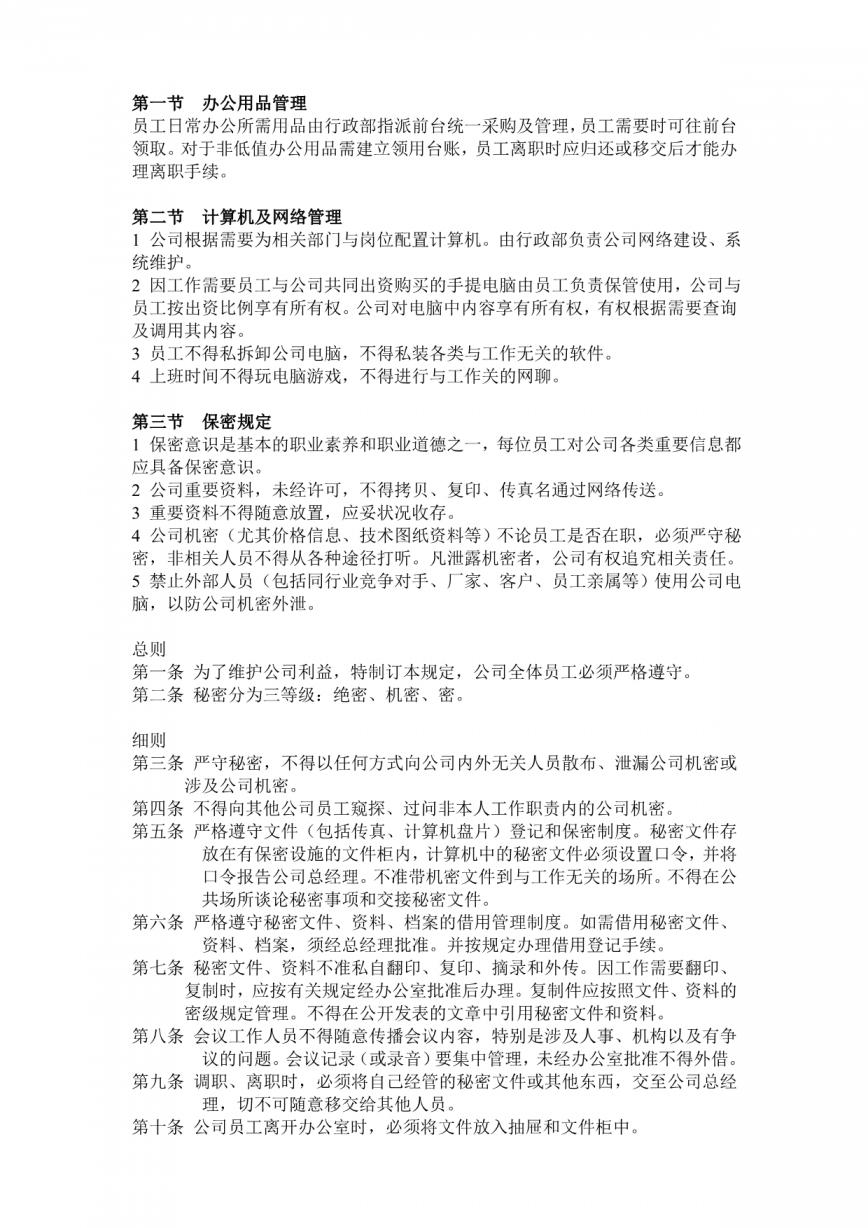 第一节　办公用品管理
员工日常办公所需用品由行政部指派前台统一采购及管理，员工需要时可往前台领取。对于非低值办公用品需建立领用台账，员工离职时应归还或移交后才能办理离职手续。

第二节　计算机及网络管理
1 公司根据需要为相关部门与岗位配置计算机。由行政部负责公司网络建设、系统维护。
2 因工作需要员工与公司共同出资购买的手提电脑由员工负责保管使用，公司与员工按出资比例享有所有权。公司对电脑中内容享有所有权，有权根据需要查询及调用其内容。
3 员工不得私拆卸公司电脑，不得私装各类与工作无关的软件。
4 上班时间不得玩电脑游戏，不得进行与工作关的网聊。

第三节　保密规定
1 保密意识是基本的职业素养和职业道德之一，每位员工对公司各类重要信息都应具备保密意识。
2 公司重要资料，未经许可，不得拷贝、复印、传真名通过网络传送。
3 重要资料不得随意放置，应妥状况收存。
4 公司机密（尤其价格信息、技术图纸资料等）不论员工是否在职，必须严守秘密，非相关人员不得从各种途径打听。凡泄露机密者，公司有权追究相关责任。
5 禁止外部人员（包括同行业竞争对手、厂家、客户、员工亲属等）使用公司电脑，以防公司机密外泄。

总则
第一条 为了维护公司利益，特制订本规定，公司全体员工必须严格遵守。
第二条 秘密分为三等级：绝密、机密、密。

细则
第三条 严守秘密，不得以任何方式向公司内外无关人员散布、泄漏公司机密或涉及公司机密。
第四条 不得向其他公司员工窥探、过问非本人工作职责内的公司机密。
第五条 严格遵守文件（包括传真、计算机盘片）登记和保密制度。秘密文件存放在有保密设施的文件柜内，计算机中的秘密文件必须设置口令，并将口令报告公司总经理。不准带机密文件到与工作无关的场所。不得在公共场所谈论秘密事项和交接秘密文件。
第六条 严格遵守秘密文件、资料、档案的借用管理制度。如需借用秘密文件、资料、档案，须经总经理批准。并按规定办理借用登记手续。
第七条 秘密文件、资料不准私自翻印、复印、摘录和外传。因工作需要翻印、复制时，应按有关规定经办公室批准后办理。复制件应按照文件、资料的密级规定管理。不得在公开发表的文章中引用秘密文件和资料。
第八条 会议工作人员不得随意传播会议内容，特别是涉及人事、机构以及有争议的问题。会议记录（或录音）要集中管理，未经办公室批准不得外借。
第九条 调职、离职时，必须将自己经管的秘密文件或其他东西，交至公司总经理，切不可随意移交给其他人员。
第十条 公司员工离开办公室时，必须将文件放入抽屉和文件柜中。